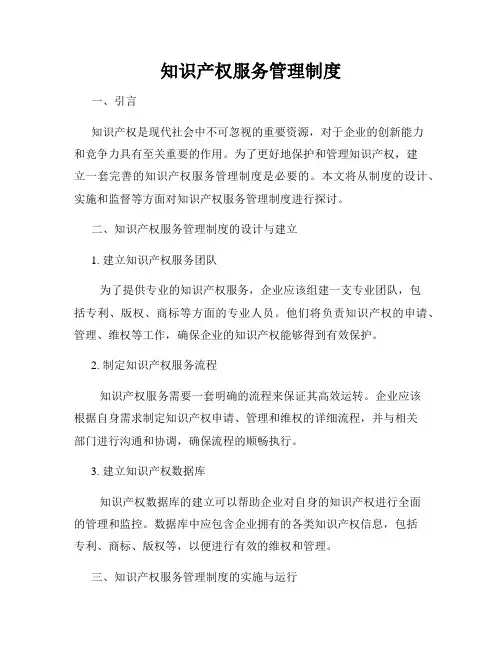 知识产权服务管理制度

一、引言

知识产权是现代社会中不可忽视的重要资源，对于企业的创新能力和竞争力具有至关重要的作用。为了更好地保护和管理知识产权，建立一套完善的知识产权服务管理制度是必要的。本文将从制度的设计、实施和监督等方面对知识产权服务管理制度进行探讨。

二、知识产权服务管理制度的设计与建立

1. 建立知识产权服务团队

为了提供专业的知识产权服务，企业应该组建一支专业团队，包括专利、版权、商标等方面的专业人员。他们将负责知识产权的申请、管理、维权等工作，确保企业的知识产权能够得到有效保护。

2. 制定知识产权服务流程

知识产权服务需要一套明确的流程来保证其高效运转。企业应该根据自身需求制定知识产权申请、管理和维权的详细流程，并与相关部门进行沟通和协调，确保流程的顺畅执行。

3. 建立知识产权数据库

知识产权数据库的建立可以帮助企业对自身的知识产权进行全面的管理和监控。数据库中应包含企业拥有的各类知识产权信息，包括专利、商标、版权等，以便进行有效的维权和管理。

三、知识产权服务管理制度的实施与运行